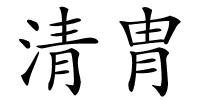 清胄